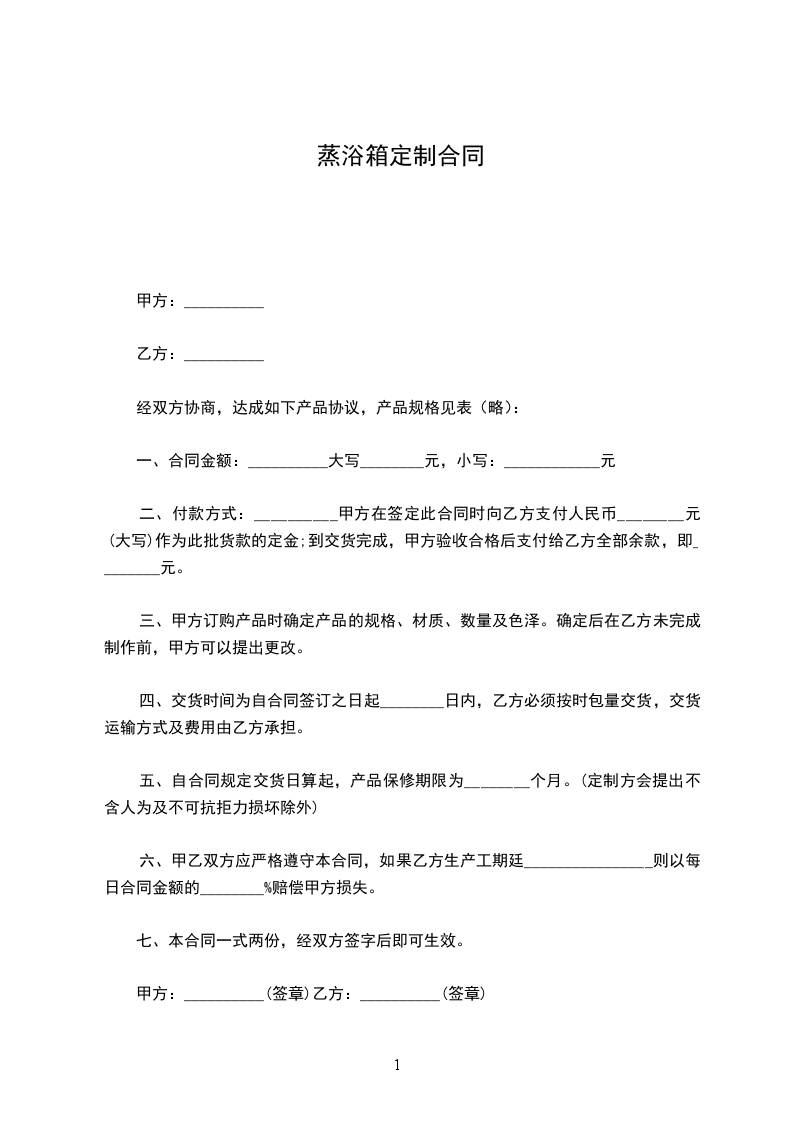 蒸浴箱定制合同

甲方：__________

乙方：__________

经双方协商，达成如下产品协议，产品规格见表（略）：

一、合同金额：__________大写________元，小写：____________元

二、付款方式：__________甲方在签定此合同时向乙方支付人民币________元(大写)作为此批货款的定金;到交货完成，甲方验收合格后支付给乙方全部余款，即________元。

三、甲方订购产品时确定产品的规格、材质、数量及色泽。确定后在乙方未完成制作前，甲方可以提出更改。

四、交货时间为自合同签订之日起________日内，乙方必须按时包量交货，交货运输方式及费用由乙方承担。

五、自合同规定交货日算起，产品保修期限为________个月。(定制方会提出不含人为及不可抗拒力损坏除外)

六、甲乙双方应严格遵守本合同，如果乙方生产工期延________________则以每日合同金额的________%赔偿甲方损失。

七、本合同一式两份，经双方签字后即可生效。

甲方：__________(签章)乙方：__________(签章)

1